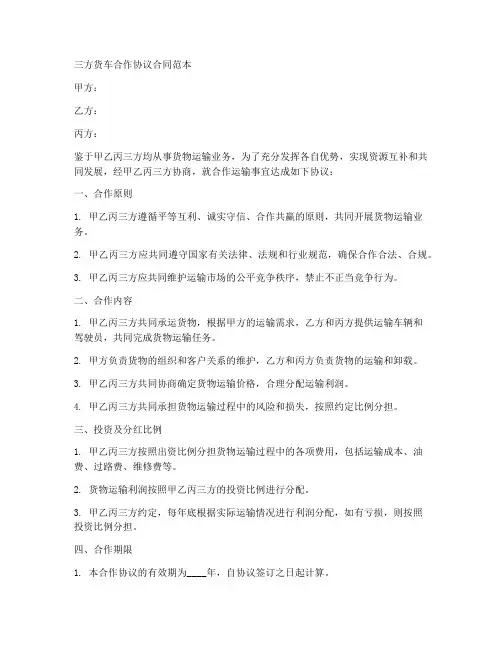 三方货车合作协议合同范本

甲方：

乙方：

丙方：

鉴于甲乙丙三方均从事货物运输业务，为了充分发挥各自优势，实现资源互补和共同发展，经甲乙丙三方协商，就合作运输事宜达成如下协议：

一、合作原则

1. 甲乙丙三方遵循平等互利、诚实守信、合作共赢的原则，共同开展货物运输业务。

2. 甲乙丙三方应共同遵守国家有关法律、法规和行业规范，确保合作合法、合规。

3. 甲乙丙三方应共同维护运输市场的公平竞争秩序，禁止不正当竞争行为。

二、合作内容

1. 甲乙丙三方共同承运货物，根据甲方的运输需求，乙方和丙方提供运输车辆和驾驶员，共同完成货物运输任务。

2. 甲方负责货物的组织和客户关系的维护，乙方和丙方负责货物的运输和卸载。

3. 甲乙丙三方共同协商确定货物运输价格，合理分配运输利润。

4. 甲乙丙三方共同承担货物运输过程中的风险和损失，按照约定比例分担。

三、投资及分红比例

1. 甲乙丙三方按照出资比例分担货物运输过程中的各项费用，包括运输成本、油费、过路费、维修费等。

2. 货物运输利润按照甲乙丙三方的投资比例进行分配。

3. 甲乙丙三方约定，每年底根据实际运输情况进行利润分配，如有亏损，则按照投资比例分担。

四、合作期限

1. 本合作协议的有效期为____年，自协议签订之日起计算。